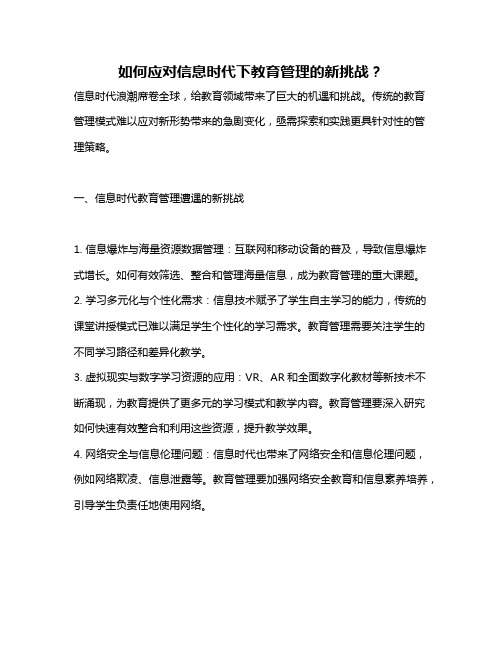 如何应对信息时代下教育管理的新挑战？

信息时代浪潮席卷全球，给教育领域带来了巨大的机遇和挑战。传统的教育管理模式难以应对新形势带来的急剧变化，亟需探索和实践更具针对性的管理策略。

一、信息时代教育管理遭遇的新挑战

1. 信息爆炸与海量资源数据管理：互联网和移动设备的普及，导致信息爆炸式增长。如何有效筛选、整合和管理海量信息，成为教育管理的重大课题。
2. 学习多元化与个性化需求：信息技术赋予了学生自主学习的能力，传统的课堂讲授模式已难以满足学生个性化的学习需求。教育管理需要关注学生的不同学习路径和差异化教学。
3. 虚拟现实与数字学习资源的应用：VR、AR 和全面数字化教材等新技术不断涌现，为教育提供了更多元的学习模式和教学内容。教育管理要深入研究如何快速有效整合和利用这些资源，提升教学效果。
4. 网络安全与信息伦理问题：信息时代也带来了网络安全和信息伦理问题，例如网络欺凌、信息泄露等。教育管理要加强网络安全教育和信息素养培养，引导学生负责任地使用网络。